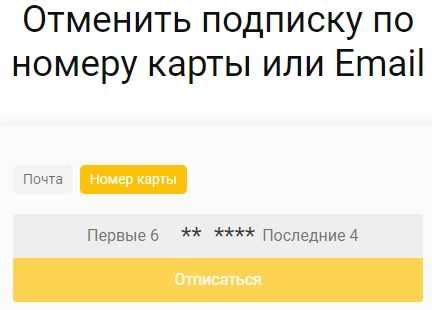 Отменить подписку по номеру карты или Email

Почта

Номер карты

Первые 6 ** **** Последние 4

Отписаться